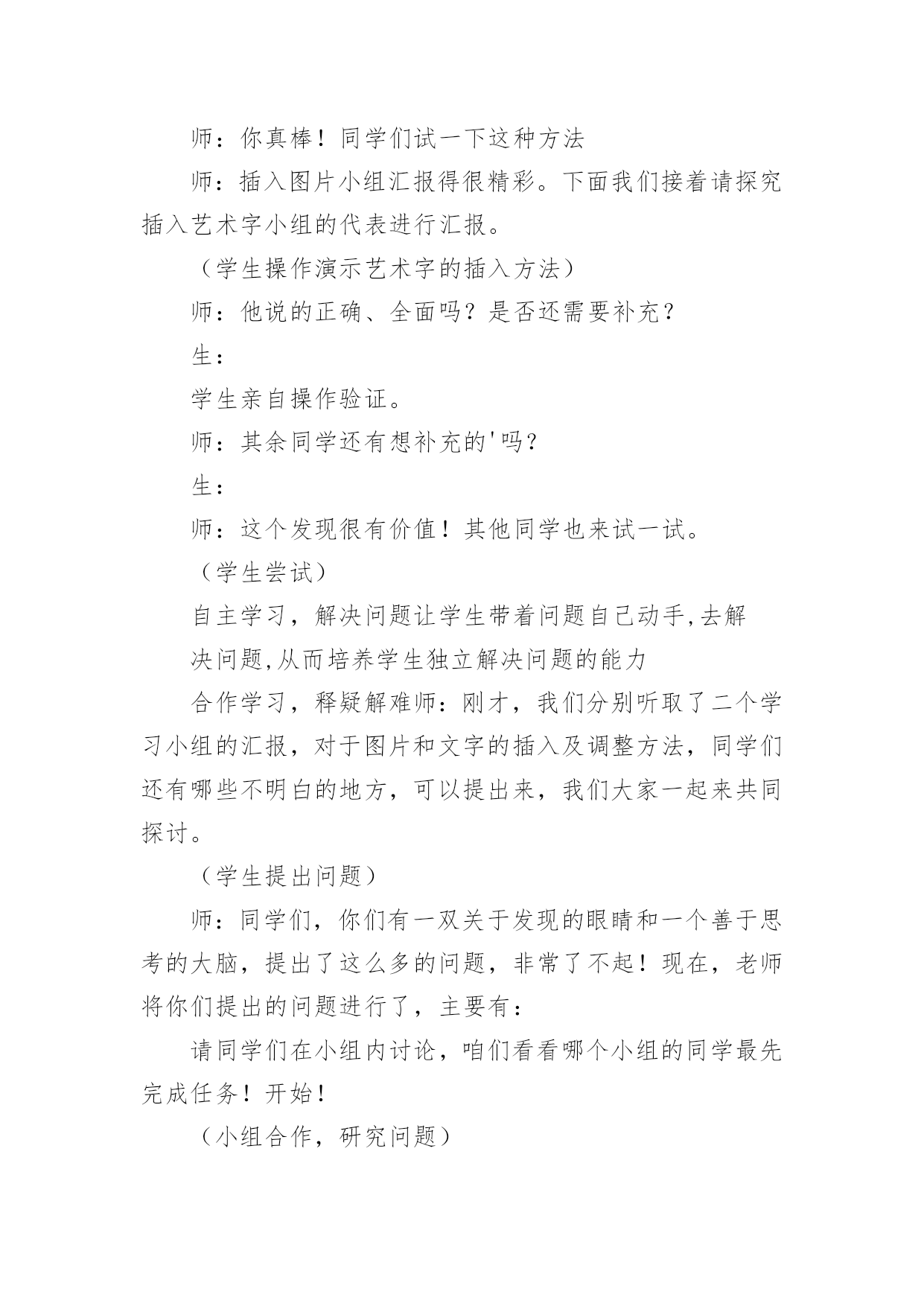 师：你真棒！同学们试一下这种方法

师：插入图片小组汇报得很精彩。下面我们接着请探究插入艺术字小组的代表进行汇报。

（学生操作演示艺术字的插入方法）

师：他说的正确、全面吗？是否还需要补充？

生：

学生亲自操作验证。

师：其余同学还有想补充的'吗？

生：

师：这个发现很有价值！其他同学也来试一试。

（学生尝试）

自主学习，解决问题让学生带着问题自己动手,去解

决问题,从而培养学生独立解决问题的能力

合作学习，释疑解难师：刚才，我们分别听取了二个学习小组的汇报，对于图片和文字的插入及调整方法，同学们还有哪些不明白的地方，可以提出来，我们大家一起来共同探讨。

（学生提出问题）

师：同学们，你们有一双关于发现的眼睛和一个善于思考的大脑，提出了这么多的问题，非常了不起！现在，老师将你们提出的问题进行了，主要有：

请同学们在小组内讨论，咱们看看哪个小组的同学最先完成任务！开始！

（小组合作，研究问题）